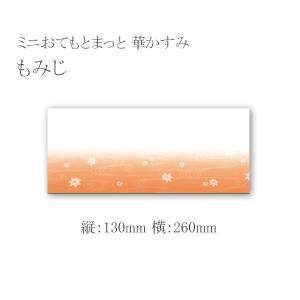 ミニおてもとまっと 華かすみ
もみじ

縦:130mm 横:260mm